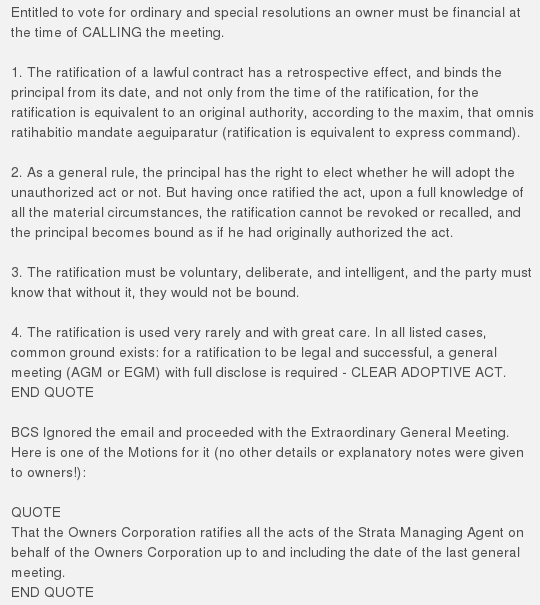 Entitled to vote for ordinary and special resolutions an owner must be financial at the time of CALLING the meeting.

1. The ratification of a lawful contract has a retrospective effect, and binds the principal from its date, and not only from the time of the ratification, for the ratification is equivalent to an original authority, according to the maxim, that omnis ratihabitio mandate aeguiparatur (ratification is equivalent to express command).

2. As a general rule, the principal has the right to elect whether he will adopt the unauthorized act or not. But having once ratified the act, upon a full knowledge of all the material circumstances, the ratification cannot be revoked or recalled, and the principal becomes bound as if he had originally authorized the act.

3. The ratification must be voluntary, deliberate, and intelligent, and the party must know that without it, they would not be bound.

4. The ratification is used very rarely and with great care. In all listed cases, common ground exists: for a ratification to be legal and successful, a general meeting (AGM or EGM) with full disclose is required - CLEAR ADOPTIVE ACT.
END QUOTE

BCS Ignored the email and proceeded with the Extraordinary General Meeting. Here is one of the Motions for it (no other details or explanatory notes were given to owners!):

QUOTE
That the Owners Corporation ratifies all the acts of the Strata Managing Agent on behalf of the Owners Corporation up to and including the date of the last general meeting.
END QUOTE